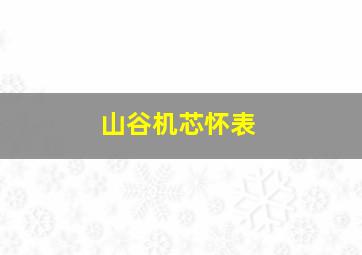 山谷机芯怀表